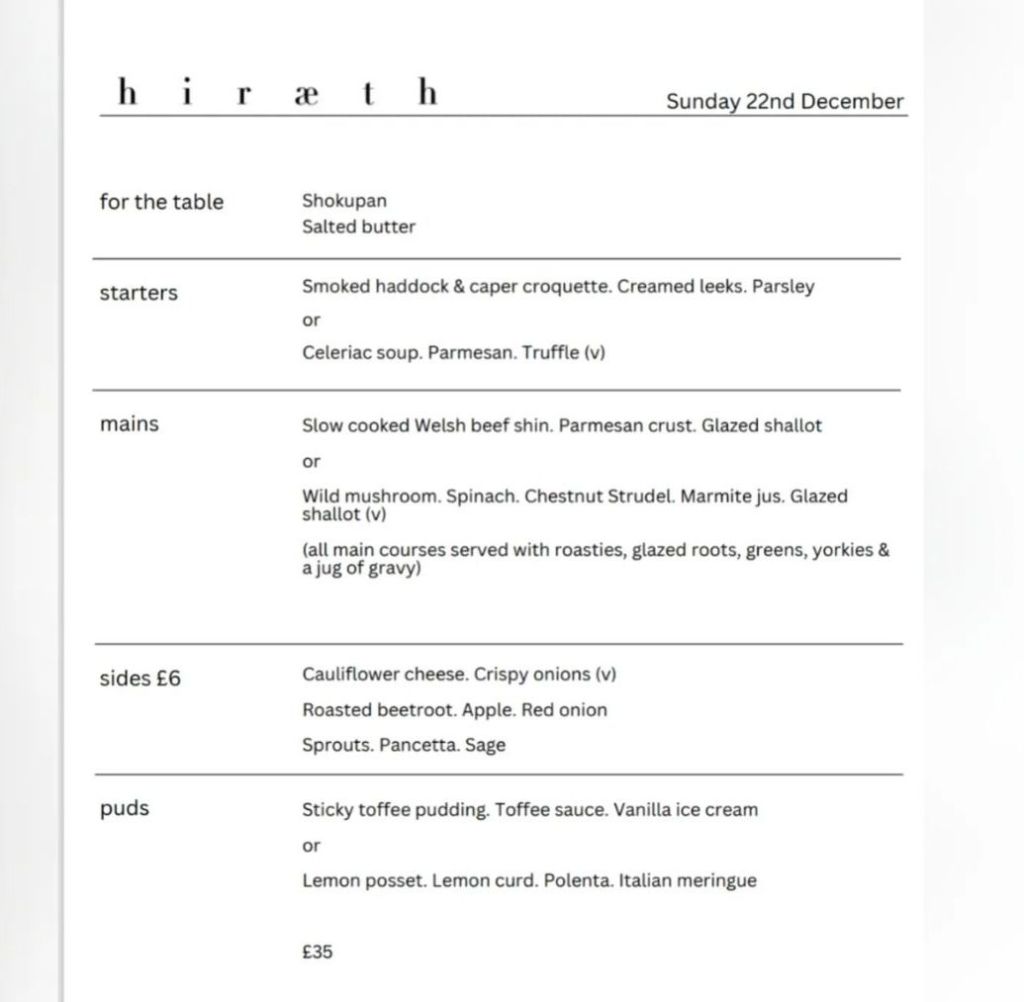 h i r æ t h

Sunday 22nd December

for the table

Shokupan
Salted butter

starters

Smoked haddock & caper croquette. Creamed leeks. Parsley

or

Celeriac soup. Parmesan. Truffle (v)

mains

Slow cooked Welsh beef shin. Parmesan crust. Glazed shallot

or

Wild mushroom. Spinach. Chestnut Strudel. Marmite jus. Glazed shallot (v)

(all main courses served with roasties, glazed roots, greens, yorkies & a jug of gravy)

sides £6

Cauliflower cheese. Crispy onions (v)

Roasted beetroot. Apple. Red onion

Sprouts. Pancetta. Sage

puds

Sticky toffee pudding. Toffee sauce. Vanilla ice cream

or

Lemon posset. Lemon curd. Polenta. Italian meringue

£35